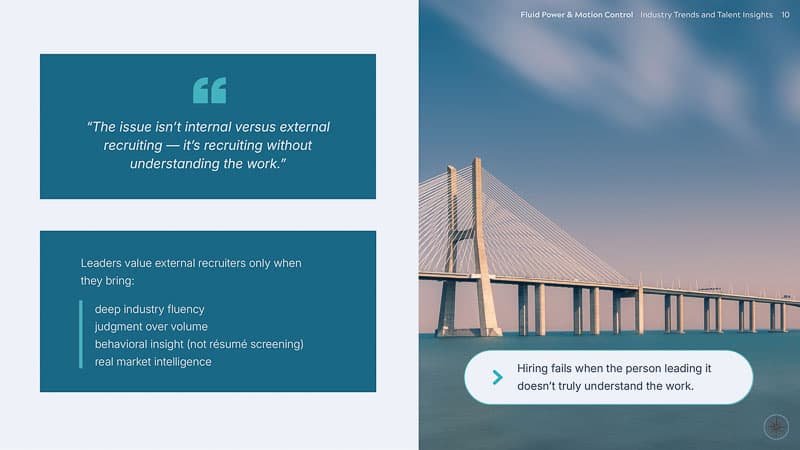 Fluid Power & Motion Control Industry Trends and Talent Insights 10

"The issue isn't internal versus external recruiting — it's recruiting without understanding the work."

Leaders value external recruiters only when they bring:

deep industry fluency
judgment over volume
behavioral insight (not résumé screening)
real market intelligence

Hiring fails when the person leading it doesn't truly understand the work.